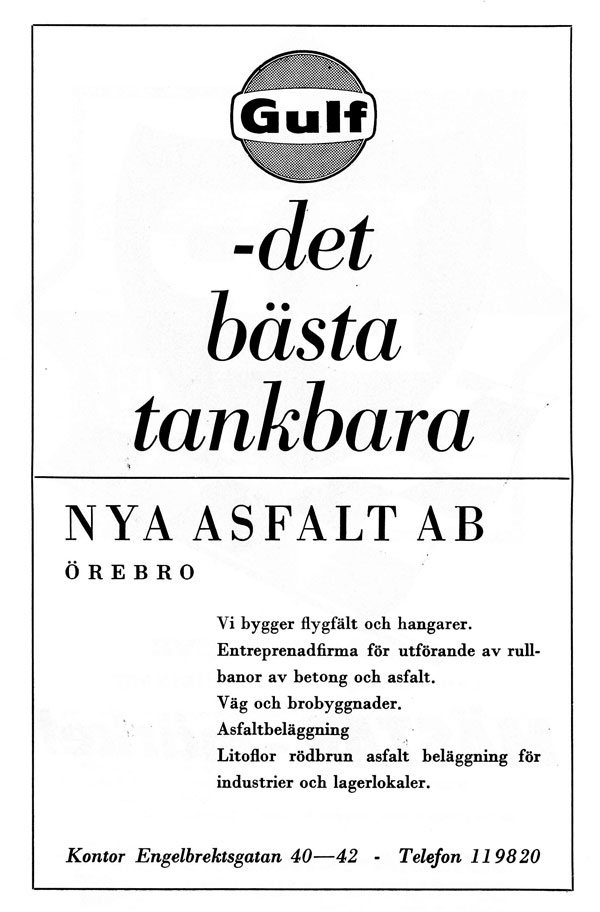 Gulf

-det bästa tankbara

NYA ASFALT AB

ÖREBRO

Vi bygger flygfält och hangarer.
Entreprenadfirma för utförande av rullbanor av betong och asfalt.
Väg och brobyggnader.
Asfaltbeläggning
Litoflor rödbrun asfalt beläggning för industrier och lagerlokaler.

Kontor Engelbrektsgatan 40—42 - Telefon 119820